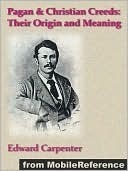 Pagan & Christian Creeds: Their Origin and Meaning

Edward Carpenter

from MobileReference